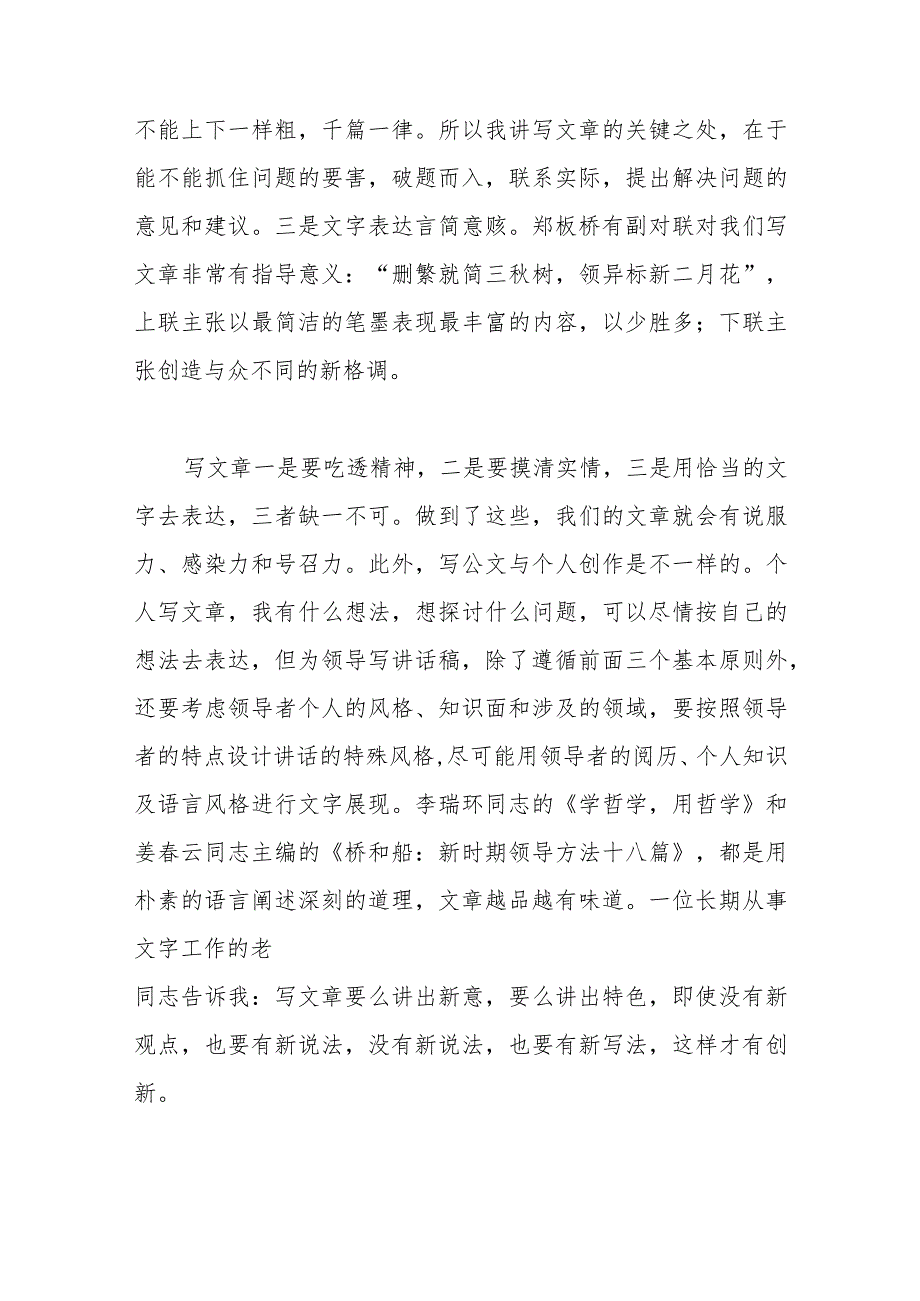 不能上下一样粗，千篇一律。所以我讲写文章的关键之处，在于能不能抓住问题的要害，破题而入，联系实际，提出解决问题的意见和建议。三是文字表达言简意赅。郑板桥有副对联对我们写文章非常有指导意义：“删繁就简三秋树，领异标新二月花”，上联主张以最简洁的笔墨表现最丰富的内容，以少胜多；下联主张创造与众不同的新格调。

写文章一是要吃透精神，二是要摸清实情，三是用恰当的文字去表达，三者缺一不可。做到了这些，我们的文章就会有说服力、感染力和号召力。此外，写公文与个人创作是不一样的。个人写文章，我有什么想法，想探讨什么问题，可以尽情按自己的想法去表达，但为领导写讲话稿，除了遵循前面三个基本原则外，还要考虑领导者个人的风格、知识面和涉及的领域，要按照领导者的特点设计讲话的特殊风格,尽可能用领导者的阅历、个人知识及语言风格进行文字展现。李瑞环同志的《学哲学，用哲学》和姜春云同志主编的《桥和船：新时期领导方法十八篇》，都是用朴素的语言阐述深刻的道理，文章越品越有味道。一位长期从事文字工作的老
同志告诉我：写文章要么讲出新意，要么讲出特色，即使没有新观点，也要有新说法，没有新说法，也要有新写法，这样才有创新。